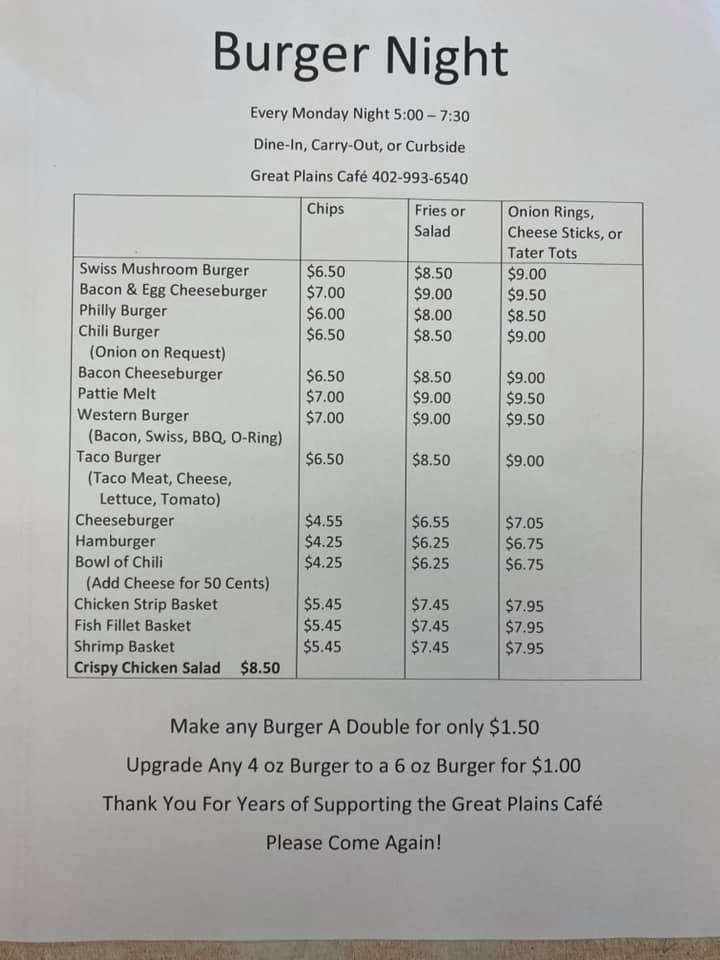 Burger Night

Every Monday Night 5:00 – 7:30

Dine-In, Carry-Out, or Curbside

Great Plains Café 402-993-6540

| | Chips | Fries or Salad | Onion Rings, Cheese Sticks, or Tater Tots |
|---|---|---|---|
| Swiss Mushroom Burger | $6.50 | $8.50 | $9.00 |
| Bacon & Egg Cheeseburger | $7.00 | $9.00 | $9.50 |
| Philly Burger | $6.00 | $8.00 | $8.50 |
| Chili Burger (Onion on Request) | $6.50 | $8.50 | $9.00 |
| Bacon Cheeseburger | $6.50 | $8.50 | $9.00 |
| Pattie Melt | $7.00 | $9.00 | $9.50 |
| Western Burger (Bacon, Swiss, BBQ, O-Ring) | $7.00 | $9.00 | $9.50 |
| Taco Burger (Taco Meat, Cheese, Lettuce, Tomato) | $6.50 | $8.50 | $9.00 |
| Cheeseburger | $4.55 | $6.55 | $7.05 |
| Hamburger | $4.25 | $6.25 | $6.75 |
| Bowl of Chili (Add Cheese for 50 Cents) | $4.25 | $6.25 | $6.75 |
| Chicken Strip Basket | $5.45 | $7.45 | $7.95 |
| Fish Fillet Basket | $5.45 | $7.45 | $7.95 |
| Shrimp Basket | $5.45 | $7.45 | $7.95 |
| Crispy Chicken Salad $8.50 | | | |

Make any Burger A Double for only $1.50

Upgrade Any 4 oz Burger to a 6 oz Burger for $1.00

Thank You For Years of Supporting the Great Plains Café

Please Come Again!